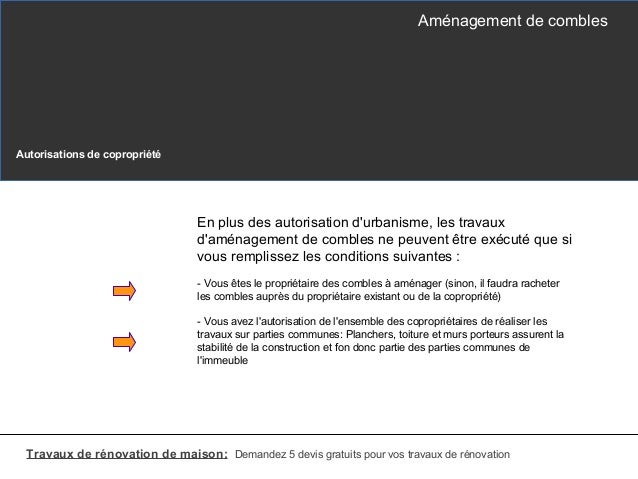 Aménagement de combles

Autorisations de copropriété

En plus des autorisation d'urbanisme, les travaux d'aménagement de combles ne peuvent être exécuté que si vous remplissez les conditions suivantes :

- Vous êtes le propriétaire des combles à aménager (sinon, il faudra racheter les combles auprès du propriétaire existant ou de la copropriété)

- Vous avez l'autorisation de l'ensemble des copropriétaires de réaliser les travaux sur parties communes: Planchers, toiture et murs porteurs assurent la stabilité de la construction et fon donc partie des parties communes de l'immeuble

Travaux de rénovation de maison: Demandez 5 devis gratuits pour vos travaux de rénovation